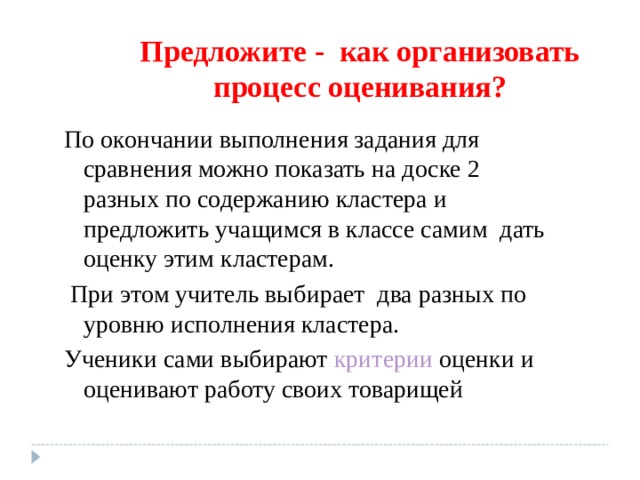 Предложите - как организовать процесс оценивания?

По окончании выполнения задания для сравнения можно показать на доске 2 разных по содержанию кластера и предложить учащимся в классе самим дать оценку этим кластерам.

При этом учитель выбирает два разных по уровню исполнения кластера.

Ученики сами выбирают критерии оценки и оценивают работу своих товарищей